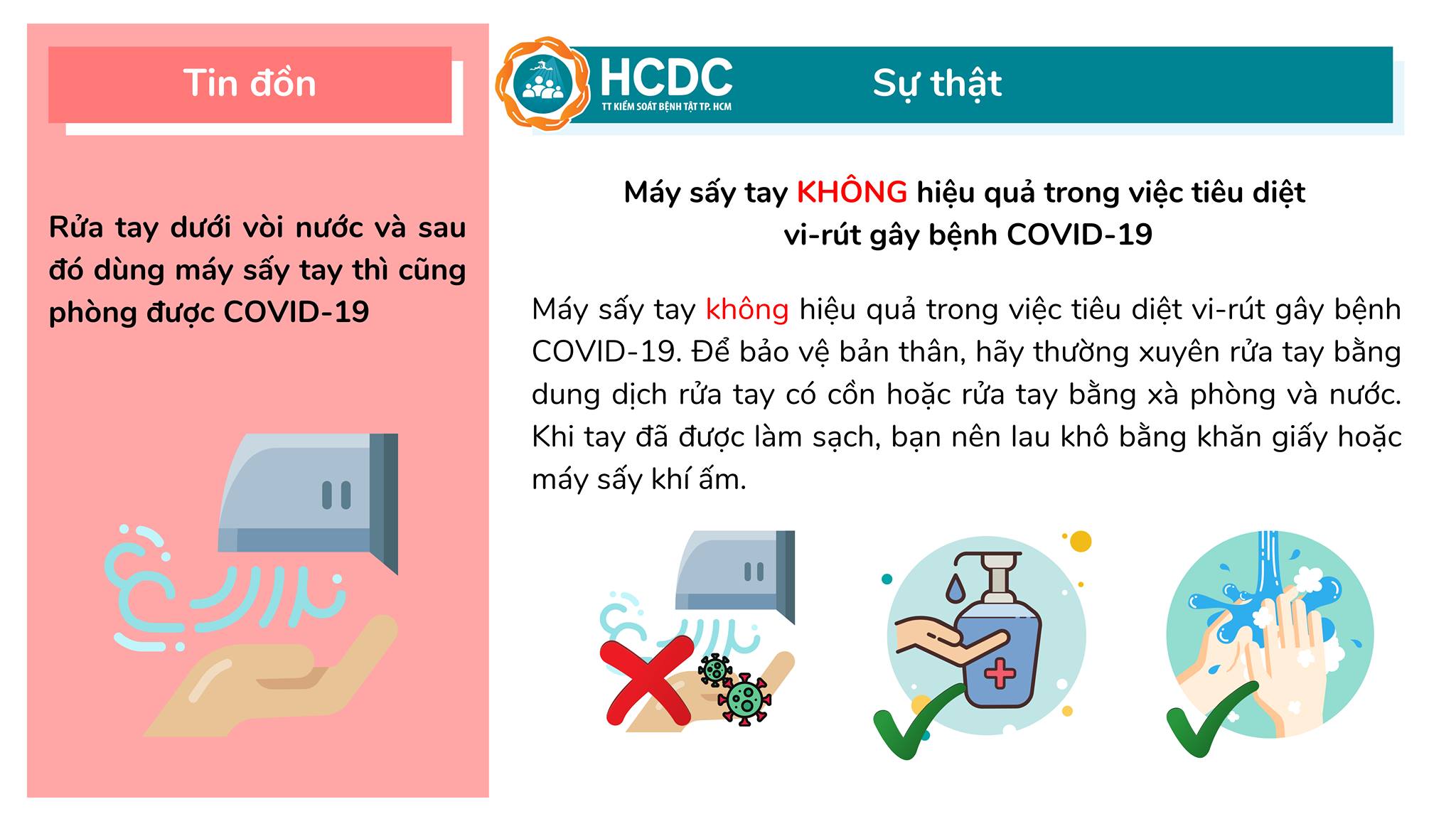 Tin đồn

Rửa tay dưới vòi nước và sau đó dùng máy sấy tay thì cũng phòng được COVID-19

HCDC
TT KIỂM SOÁT BỆNH TẬT TP. HCM

Sự thật

Máy sấy tay KHÔNG hiệu quả trong việc tiêu diệt vi-rút gây bệnh COVID-19

Máy sấy tay không hiệu quả trong việc tiêu diệt vi-rút gây bệnh COVID-19. Để bảo vệ bản thân, hãy thường xuyên rửa tay bằng dung dịch rửa tay có cồn hoặc rửa tay bằng xà phòng và nước. Khi tay đã được làm sạch, bạn nên lau khô bằng khăn giấy hoặc máy sấy khí ấm.